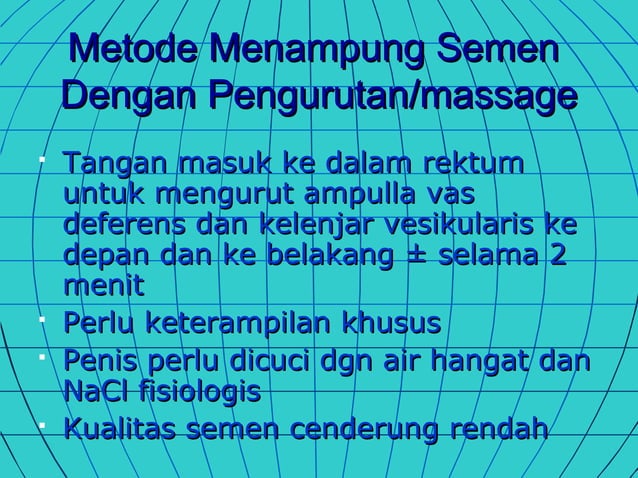 Metode Menampung Semen Dengan Pengurutan/massage

- Tangan masuk ke dalam rektum untuk mengurut ampulla vas deferens dan kelenjar vesikularis ke depan dan ke belakang ± selama 2 menit
- Perlu keterampilan khusus
- Penis perlu dicuci dgn air hangat dan NaCl fisiologis
- Kualitas semen cenderung rendah